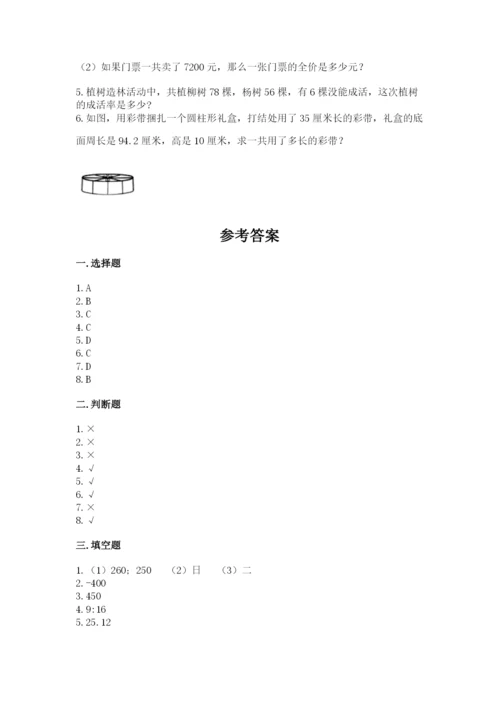 （2）如果门票一共卖了 7200 元，那么一张门票的全价是多少元？

5. 植树造林活动中，共植柳树 78 棵，杨树 56 棵，有 6 棵没能成活，这次植树的成活率是多少？

6. 如图，用彩带捆扎一个圆柱形礼盒，打结处用了 35 厘米长的彩带，礼盒的底面周长是 94.2 厘米，高是 10 厘米，求一共用了多长的彩带？

参考答案

一. 选择题

1. A
2. B
3. C
4. C
5. D
6. C
7. D
8. B

二. 判断题

1. ×
2. ×
3. ×
4. √
5. √
6. √
7. ×
8. √

三. 填空题

1. （1）260；250　（2）日　（3）二
2. -400
3. 450
4. 9:16
5. 25.12